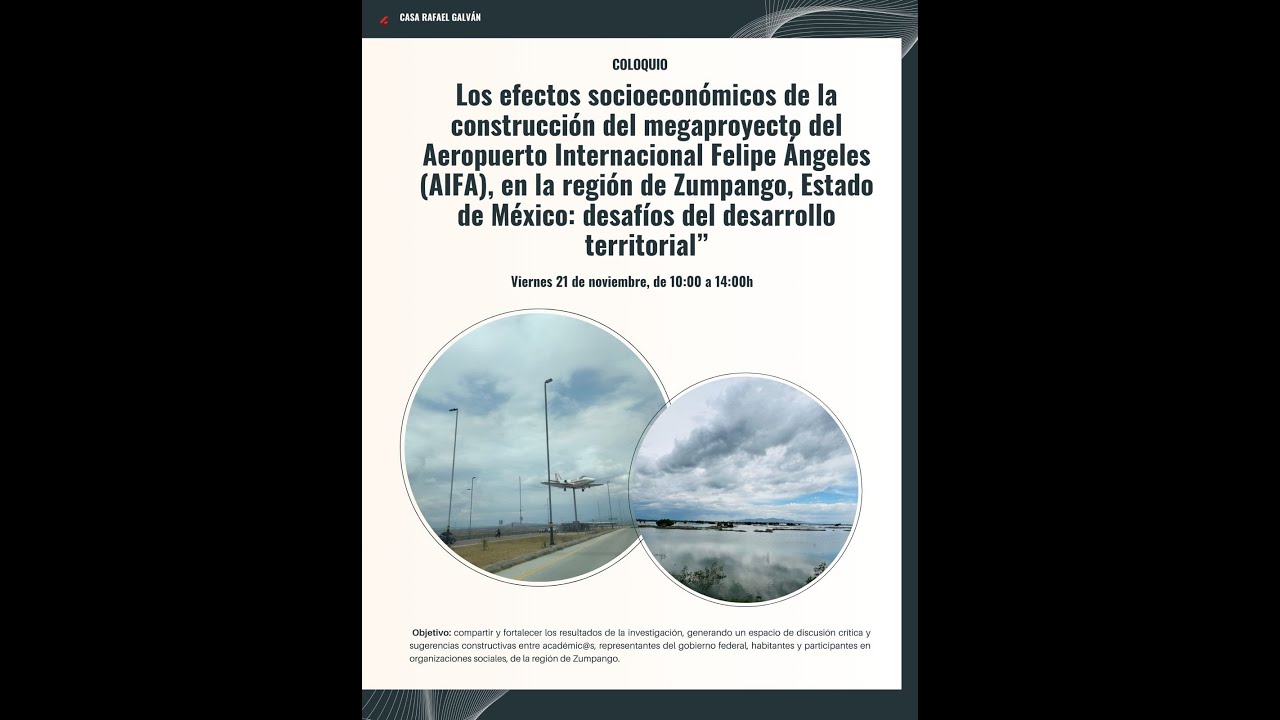 CASA RAFAEL GALVÁN

COLOQUIO

Los efectos socioeconómicos de la construcción del megaproyecto del Aeropuerto Internacional Felipe Ángeles (AIFA), en la región de Zumpango, Estado de México: desafíos del desarrollo territorial”

Viernes 21 de noviembre, de 10:00 a 14:00h

Objetivo: compartir y fortalecer los resultados de la investigación, generando un espacio de discusión crítica y sugerencias constructivas entre académic@s, representantes del gobierno federal, habitantes y participantes en organizaciones sociales, de la región de Zumpango.